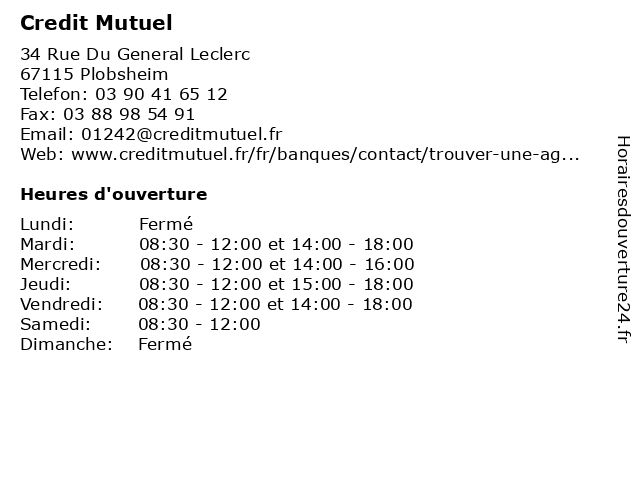 Credit Mutuel

34 Rue Du General Leclerc
67115 Plobsheim
Telefon: 03 90 41 65 12
Fax: 03 88 98 54 91
Email: 01242@creditmutuel.fr
Web: www.creditmutuel.fr/fr/banques/contact/trouver-une-ag...

Heures d'ouverture

Lundi: Fermé
Mardi: 08:30 - 12:00 et 14:00 - 18:00
Mercredi: 08:30 - 12:00 et 14:00 - 16:00
Jeudi: 08:30 - 12:00 et 15:00 - 18:00
Vendredi: 08:30 - 12:00 et 14:00 - 18:00
Samedi: 08:30 - 12:00
Dimanche: Fermé

Horairesdouverture24.fr